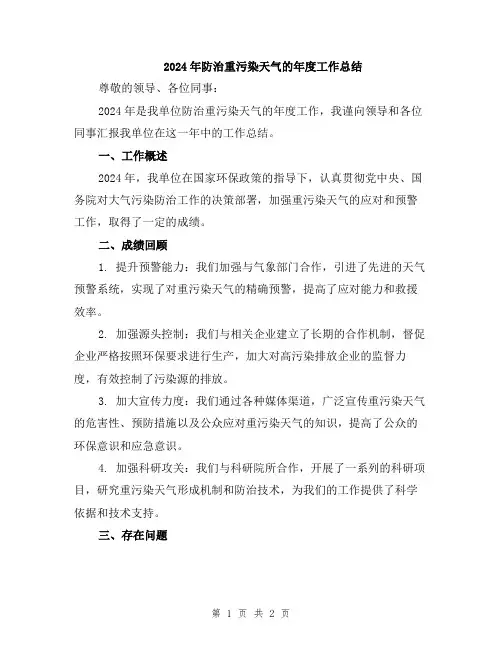 2024年防治重污染天气的年度工作总结

尊敬的领导、各位同事：

2024年是我单位防治重污染天气的年度工作，我谨向领导和各位同事汇报我单位在这一年中的工作总结。

一、工作概述

2024年，我单位在国家环保政策的指导下，认真贯彻党中央、国务院对大气污染防治工作的决策部署，加强重污染天气的应对和预警工作，取得了一定的成绩。

二、成绩回顾

1. 提升预警能力：我们加强与气象部门合作，引进了先进的天气预警系统，实现了对重污染天气的精确预警，提高了应对能力和救援效率。

2. 加强源头控制：我们与相关企业建立了长期的合作机制，督促企业严格按照环保要求进行生产，加大对高污染排放企业的监督力度，有效控制了污染源的排放。

3. 加大宣传力度：我们通过各种媒体渠道，广泛宣传重污染天气的危害性、预防措施以及公众应对重污染天气的知识，提高了公众的环保意识和应急意识。

4. 加强科研攻关：我们与科研院所合作，开展了一系列的科研项目，研究重污染天气形成机制和防治技术，为我们的工作提供了科学依据和技术支持。

三、存在问题

第 1 页 共 2 页